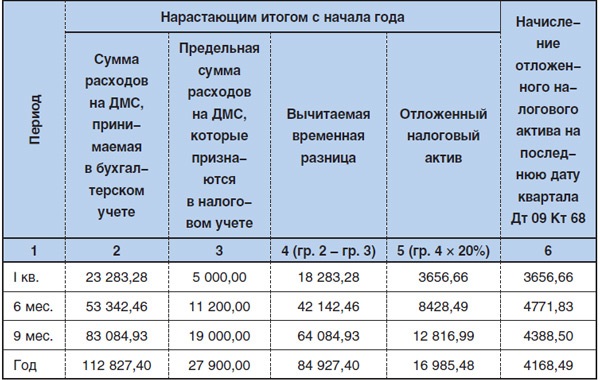 | Период | Нарастающим итогом с начала года | | | | Начисление отложенного налогового актива на последнюю дату квартала Дт 09 Кт 68 |
|---|---|---|---|---|---|
| | Сумма расходов на ДМС, принимаемая в бухгалтерском учете | Предельная сумма расходов на ДМС, которые признаются в налоговом учете | Вычитаемая временная разница | Отложенный налоговый актив | |
| 1 | 2 | 3 | 4 (гр. 2 – гр. 3) | 5 (гр. 4 × 20%) | 6 |
| I кв. | 23 283,28 | 5 000,00 | 18 283,28 | 3656,66 | 3656,66 |
| 6 мес. | 53 342,46 | 11 200,00 | 42 142,46 | 8428,49 | 4771,83 |
| 9 мес. | 83 084,93 | 19 000,00 | 64 084,93 | 12 816,99 | 4388,50 |
| Год | 112 827,40 | 27 900,00 | 84 927,40 | 16 985,48 | 4168,49 |